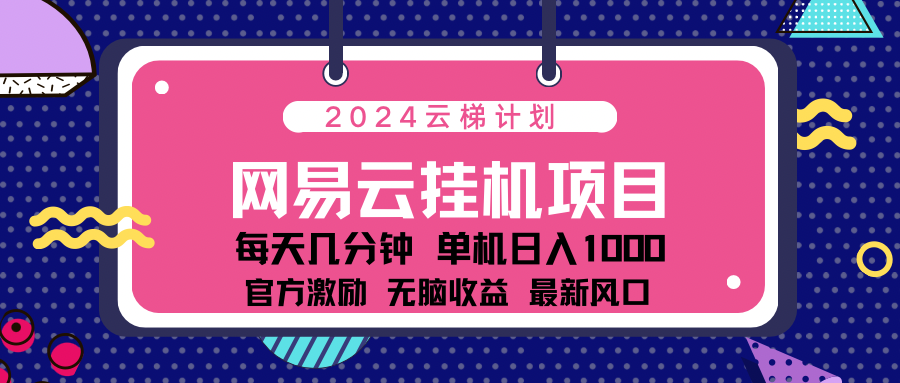 2024云梯计划

网易云挂机项目

每天几分钟 单机日入1000

官方激励 无脑收益 最新风口